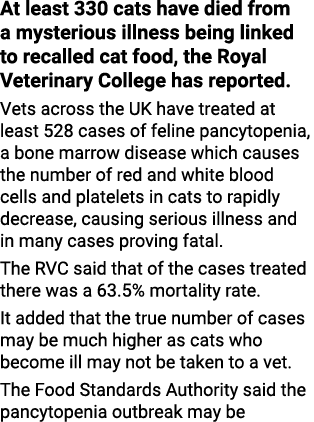 At least 330 cats have died from a mysterious illness being linked to recalled cat food, the Royal Veterinary College has reported.

Vets across the UK have treated at least 528 cases of feline pancytopenia, a bone marrow disease which causes the number of red and white blood cells and platelets in cats to rapidly decrease, causing serious illness and in many cases proving fatal.

The RVC said that of the cases treated there was a 63.5% mortality rate.

It added that the true number of cases may be much higher as cats who become ill may not be taken to a vet.

The Food Standards Authority said the pancytopenia outbreak may be